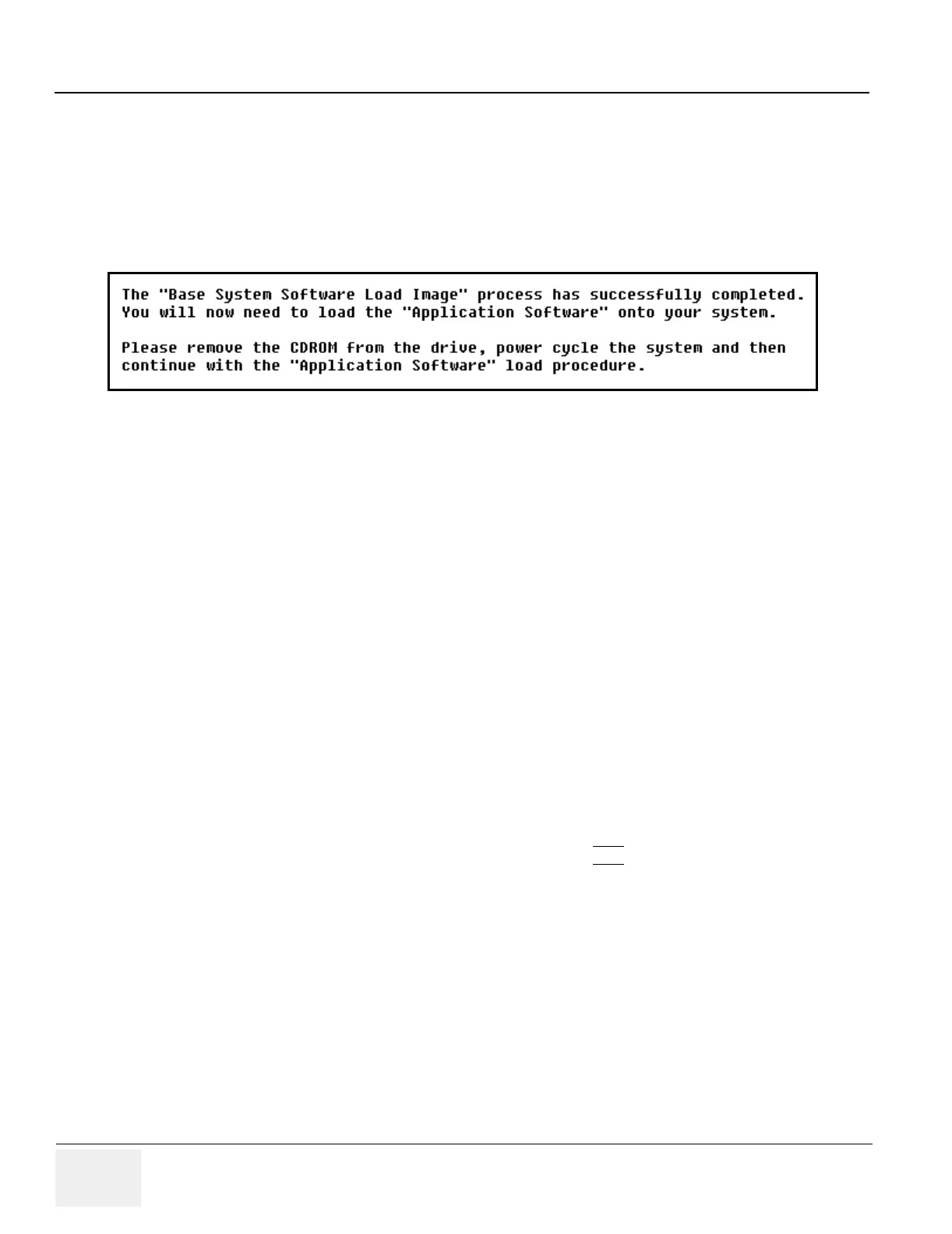 The "Base System Software Load Image" process has successfully completed. You will now need to load the "Application Software" onto your system.

Please remove the CDROM from the drive, power cycle the system and then continue with the "Application Software" load procedure.